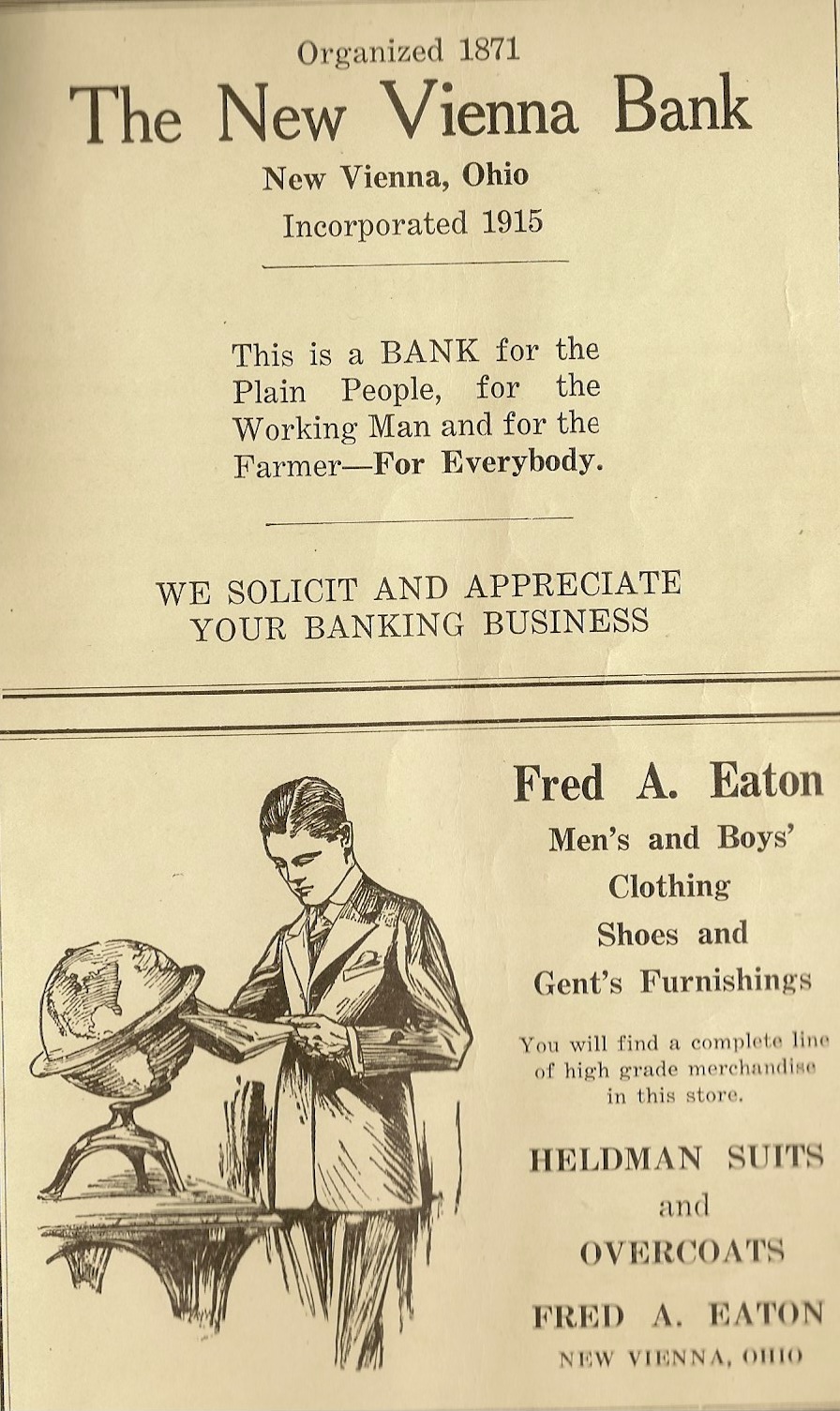 Organized 1871
The New Vienna Bank
New Vienna, Ohio
Incorporated 1915

This is a BANK for the Plain People, for the Working Man and for the Farmer—For Everybody.

WE SOLICIT AND APPRECIATE YOUR BANKING BUSINESS

Fred A. Eaton
Men's and Boys' Clothing
Shoes and
Gent's Furnishings

You will find a complete line of high grade merchandise in this store.

HELDMAN SUITS
and
OVERCOATS

FRED A. EATON
NEW VIENNA, OHIO